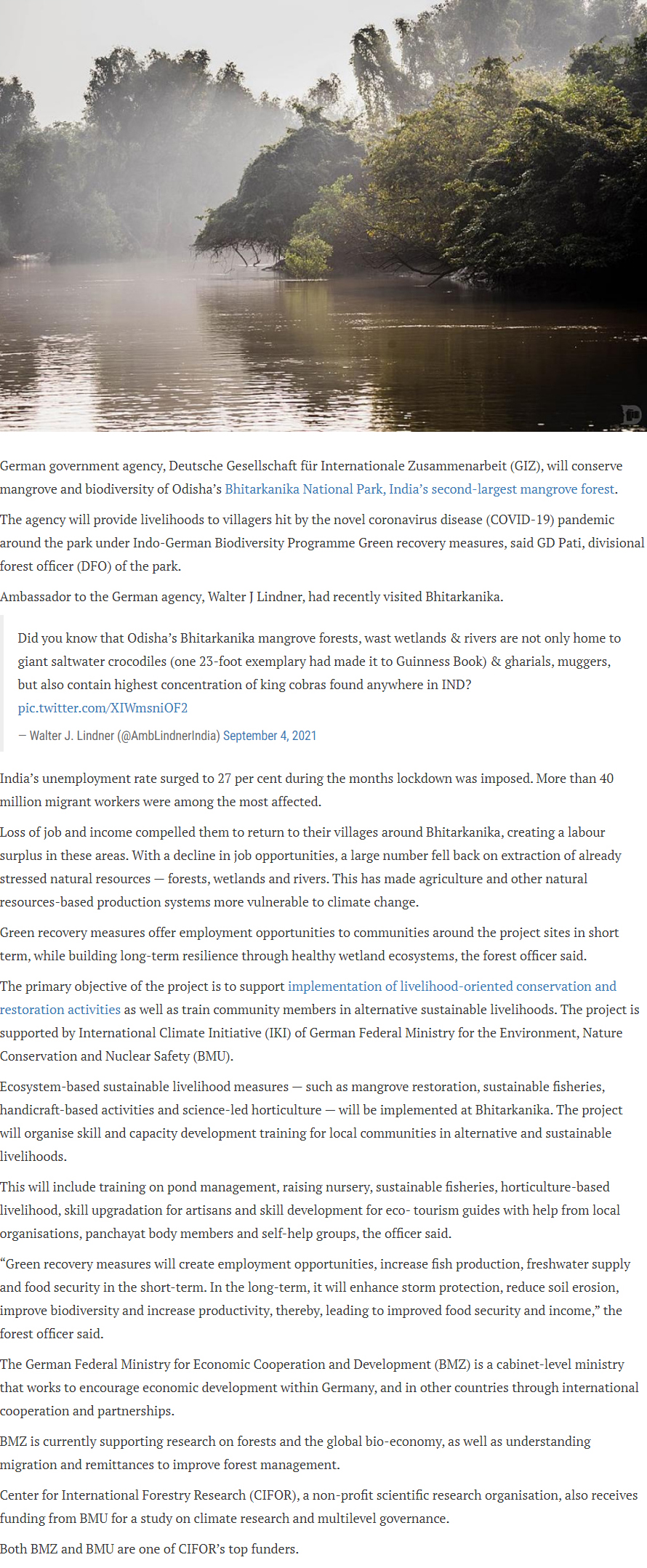 German government agency, Deutsche Gesellschaft für Internationale Zusammenarbeit (GIZ), will conserve mangrove and biodiversity of Odisha's Bhitarkanika National Park, India's second-largest mangrove forest.

The agency will provide livelihoods to villagers hit by the novel coronavirus disease (COVID-19) pandemic around the park under Indo-German Biodiversity Programme Green recovery measures, said GD Pati, divisional forest officer (DFO) of the park.

Ambassador to the German agency, Walter J Lindner, had recently visited Bhitarkanika.

Did you know that Odisha's Bhitarkanika mangrove forests, wast wetlands & rivers are not only home to giant saltwater crocodiles (one 23-foot exemplary had made it to Guinness Book) & gharials, muggers, but also contain highest concentration of king cobras found anywhere in IND? pic.twitter.com/XIWmsniOF2

— Walter J. Lindner (@AmbLindnerIndia) September 4, 2021

India's unemployment rate surged to 27 per cent during the months lockdown was imposed. More than 40 million migrant workers were among the most affected.

Loss of job and income compelled them to return to their villages around Bhitarkanika, creating a labour surplus in these areas. With a decline in job opportunities, a large number fell back on extraction of already stressed natural resources — forests, wetlands and rivers. This has made agriculture and other natural resources-based production systems more vulnerable to climate change.

Green recovery measures offer employment opportunities to communities around the project sites in short term, while building long-term resilience through healthy wetland ecosystems, the forest officer said.

The primary objective of the project is to support implementation of livelihood-oriented conservation and restoration activities as well as train community members in alternative sustainable livelihoods. The project is supported by International Climate Initiative (IKI) of German Federal Ministry for the Environment, Nature Conservation and Nuclear Safety (BMU).

Ecosystem-based sustainable livelihood measures — such as mangrove restoration, sustainable fisheries, handicraft-based activities and science-led horticulture — will be implemented at Bhitarkanika. The project will organise skill and capacity development training for local communities in alternative and sustainable livelihoods.

This will include training on pond management, raising nursery, sustainable fisheries, horticulture-based livelihood, skill upgradation for artisans and skill development for eco- tourism guides with help from local organisations, panchayat body members and self-help groups, the officer said.

"Green recovery measures will create employment opportunities, increase fish production, freshwater supply and food security in the short-term. In the long-term, it will enhance storm protection, reduce soil erosion, improve biodiversity and increase productivity, thereby, leading to improved food security and income," the forest officer said.

The German Federal Ministry for Economic Cooperation and Development (BMZ) is a cabinet-level ministry that works to encourage economic development within Germany, and in other countries through international cooperation and partnerships.

BMZ is currently supporting research on forests and the global bio-economy, as well as understanding migration and remittances to improve forest management.

Center for International Forestry Research (CIFOR), a non-profit scientific research organisation, also receives funding from BMU for a study on climate research and multilevel governance.

Both BMZ and BMU are one of CIFOR's top funders.